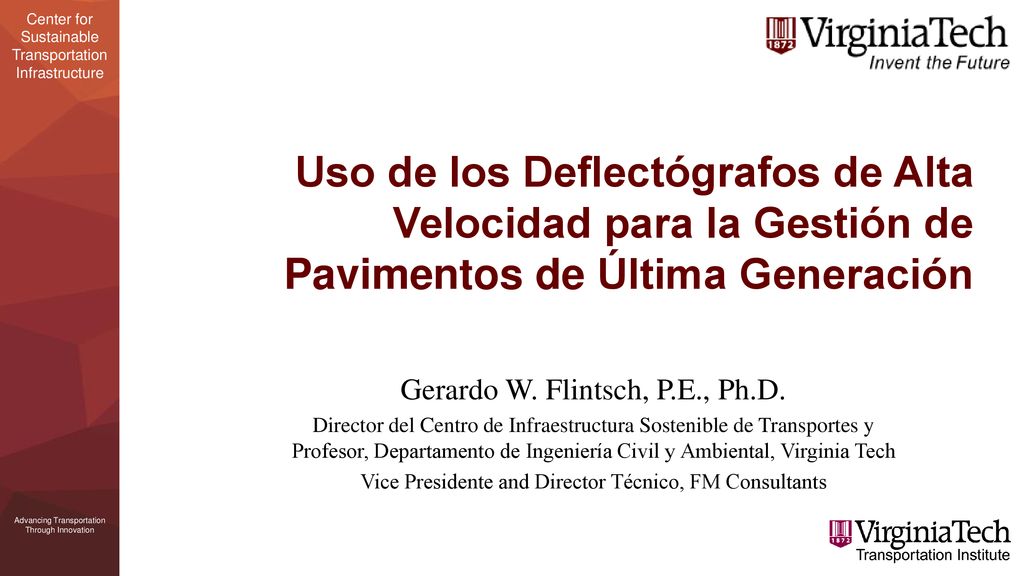 Center for Sustainable Transportation Infrastructure

1872 VirginiaTech
Invent the Future

Uso de los Deflectógrafos de Alta Velocidad para la Gestión de Pavimentos de Última Generación

Gerardo W. Flintsch, P.E., Ph.D.

Director del Centro de Infraestructura Sostenible de Transportes y Profesor, Departamento de Ingeniería Civil y Ambiental, Virginia Tech

Vice Presidente and Director Técnico, FM Consultants

Advancing Transportation Through Innovation

1872 VirginiaTech
Transportation Institute